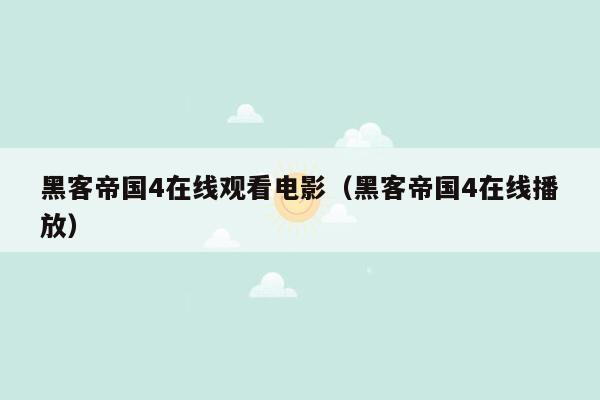 黑客帝国4在线观看电影（黑客帝国4在线播放）